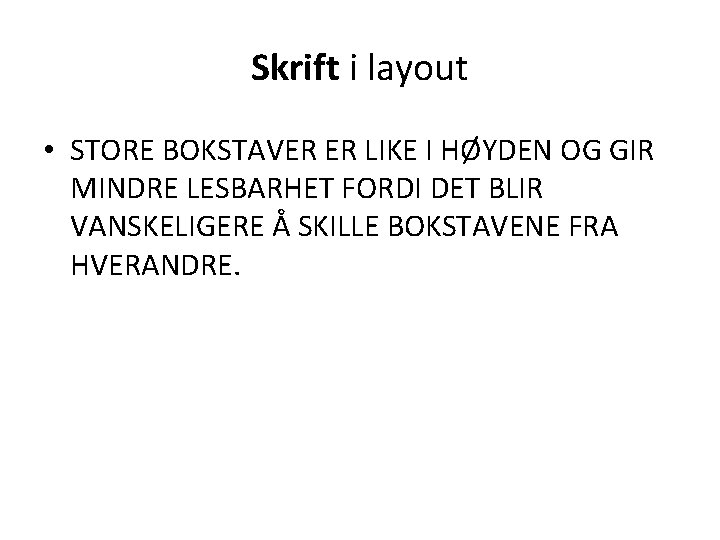 Skrift i layout

• STORE BOKSTAVER ER LIKE I HØYDEN OG GIR MINDRE LESBARHET FORDI DET BLIR VANSKELIGERE Å SKILLE BOKSTAVENE FRA HVERANDRE.